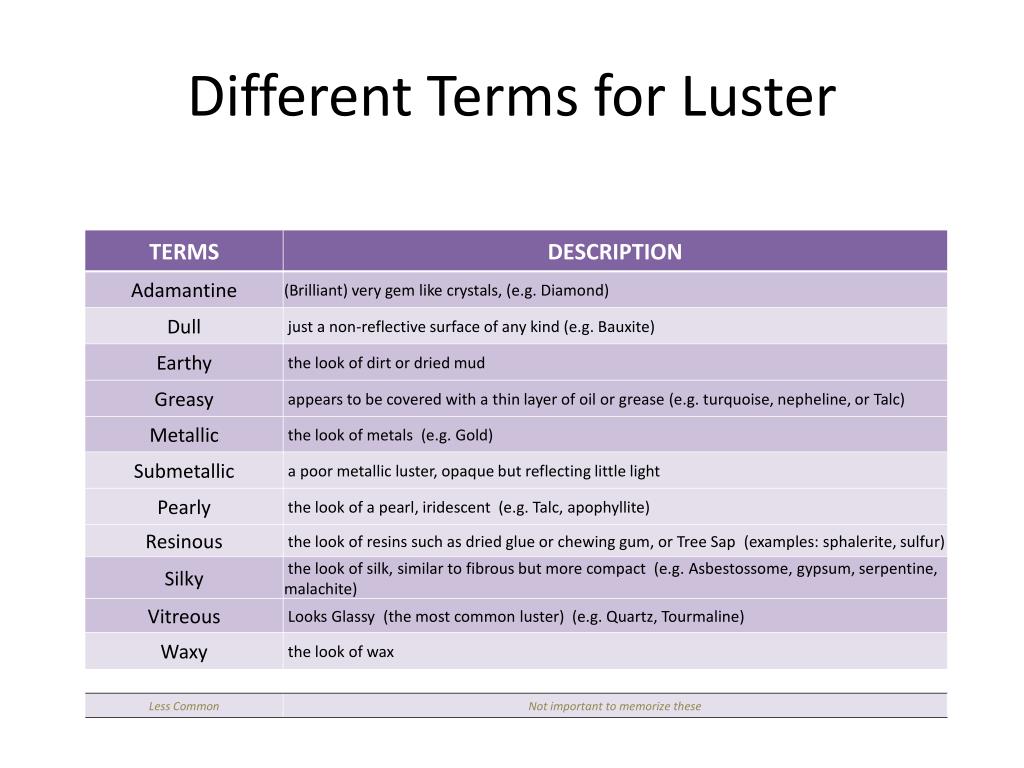 Different Terms for Luster

| TERMS | DESCRIPTION |
|---|---|
| Adamantine | (Brilliant) very gem like crystals, (e.g. Diamond) |
| Dull | just a non-reflective surface of any kind (e.g. Bauxite) |
| Earthy | the look of dirt or dried mud |
| Greasy | appears to be covered with a thin layer of oil or grease (e.g. turquoise, nepheline, or Talc) |
| Metallic | the look of metals (e.g. Gold) |
| Submetallic | a poor metallic luster, opaque but reflecting little light |
| Pearly | the look of a pearl, iridescent (e.g. Talc, apophyllite) |
| Resinous | the look of resins such as dried glue or chewing gum, or Tree Sap (examples: sphalerite, sulfur) |
| Silky | the look of silk, similar to fibrous but more compact (e.g. Asbestossome, gypsum, serpentine, malachite) |
| Vitreous | Looks Glassy (the most common luster) (e.g. Quartz, Tourmaline) |
| Waxy | the look of wax |

| Less Common | Not important to memorize these |
|---|---|